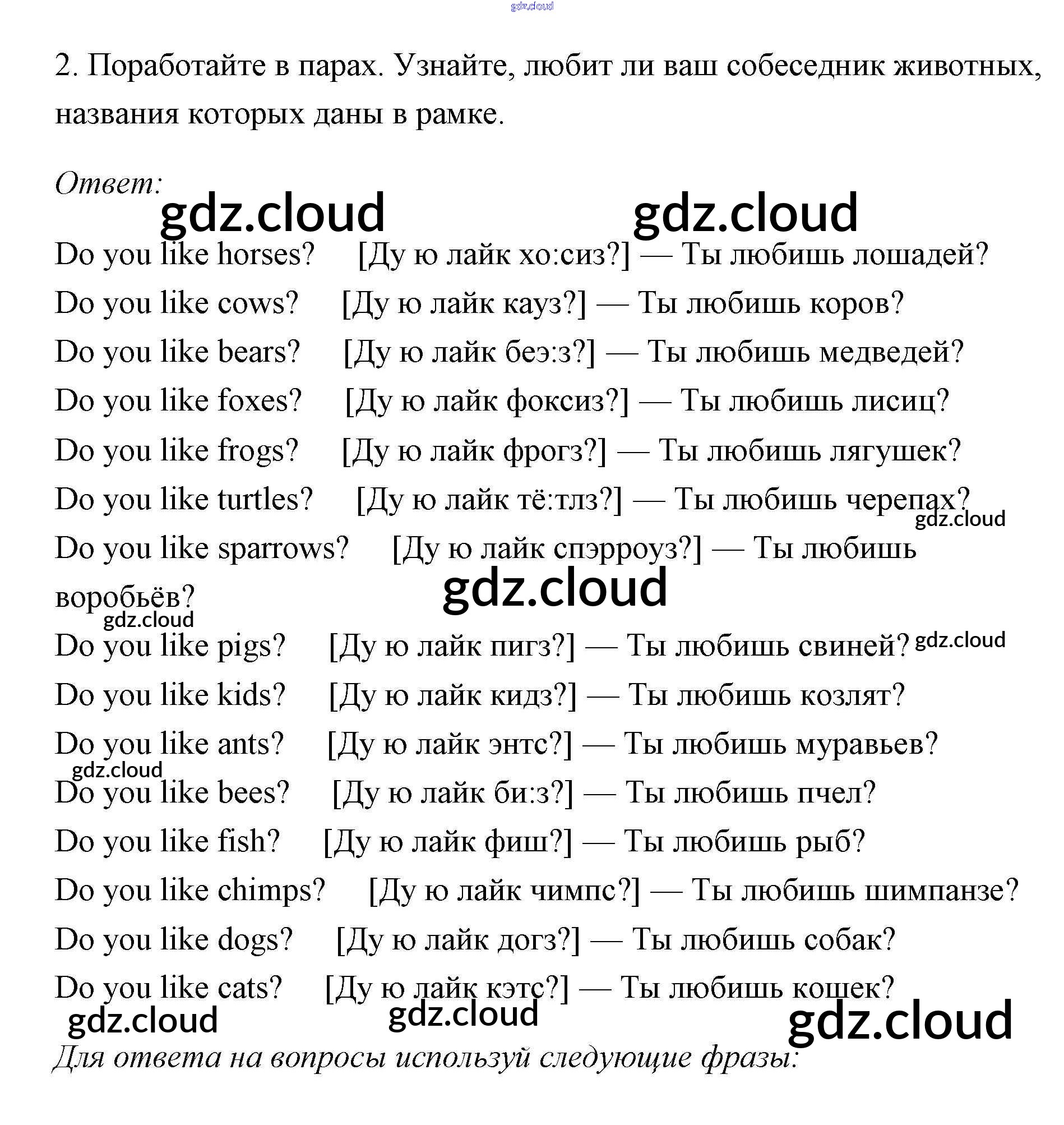 gdz.cloud

2. Поработайте в парах. Узнайте, любит ли ваш собеседник животных, названия которых даны в рамке.

Ответ:

gdz.cloud gdz.cloud

Do you like horses? [Ду ю лайк хо:сиз?] — Ты любишь лошадей?

Do you like cows? [Ду ю лайк кауз?] — Ты любишь коров?

Do you like bears? [Ду ю лайк беэ:з?] — Ты любишь медведей?

Do you like foxes? [Ду ю лайк фоксиз?] — Ты любишь лисиц?

Do you like frogs? [Ду ю лайк фрогз?] — Ты любишь лягушек?

Do you like turtles? [Ду ю лайк тё:тлз?] — Ты любишь черепах?

gdz.cloud

Do you like sparrows? [Ду ю лайк спэрроуз?] — Ты любишь воробьёв?

gdz.cloud

gdz.cloud

Do you like pigs? [Ду ю лайк пигз?] — Ты любишь свиней?

gdz.cloud

Do you like kids? [Ду ю лайк кидз?] — Ты любишь козлят?

Do you like ants? [Ду ю лайк энтс?] — Ты любишь муравьев?

gdz.cloud

Do you like bees? [Ду ю лайк би:з?] — Ты любишь пчел?

Do you like fish? [Ду ю лайк фиш?] — Ты любишь рыб?

Do you like chimps? [Ду ю лайк чимпс?] — Ты любишь шимпанзе?

Do you like dogs? [Ду ю лайк догз?] — Ты любишь собак?

Do you like cats? [Ду ю лайк кэтс?] — Ты любишь кошек?

gdz.cloud gdz.cloud gdz.cloud

Для ответа на вопросы используй следующие фразы: